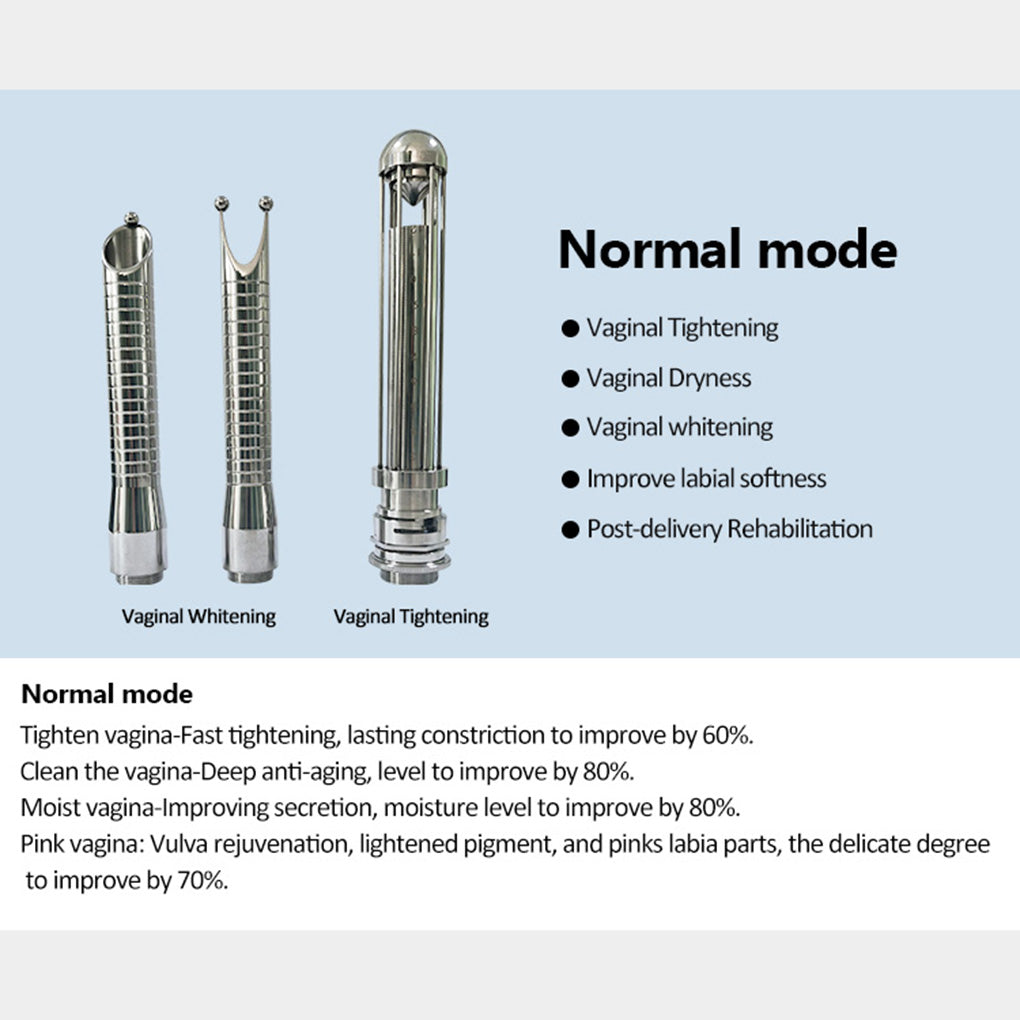 Normal mode

● Vaginal Tightening

● Vaginal Dryness

● Vaginal whitening

● Improve labial softness

● Post-delivery Rehabilitation

Vaginal Whitening

Vaginal Tightening

Normal mode

Tighten vagina-Fast tightening, lasting constriction to improve by 60%.
Clean the vagina-Deep anti-aging, level to improve by 80%.
Moist vagina-Improving secretion, moisture level to improve by 80%.
Pink vagina: Vulva rejuvenation, lightened pigment, and pinks labia parts, the delicate degree to improve by 70%.